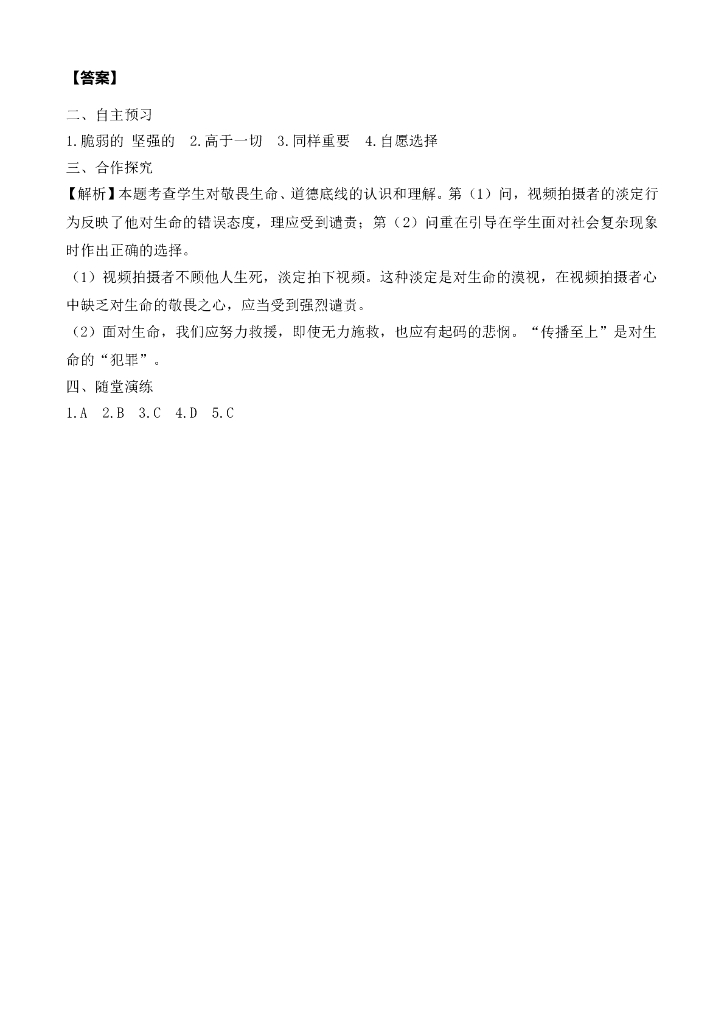 【答案】

二、自主预习

1.脆弱的 坚强的 2.高于一切 3.同样重要 4.自愿选择

三、合作探究

【解析】本题考查学生对敬畏生命、道德底线的认识和理解。第（1）问，视频拍摄者的淡定行为反映了他对生命的错误态度，理应受到谴责；第（2）问重在引导在学生面对社会复杂现象时作出正确的选择。

（1）视频拍摄者不顾他人生死，淡定拍下视频。这种淡定是对生命的漠视，在视频拍摄者心中缺乏对生命的敬畏之心，应当受到强烈谴责。

（2）面对生命，我们应努力救援，即使无力施救，也应有起码的悲悯。“传播至上”是对生命的“犯罪”。

四、随堂演练

1.A 2.B 3.C 4.D 5.C